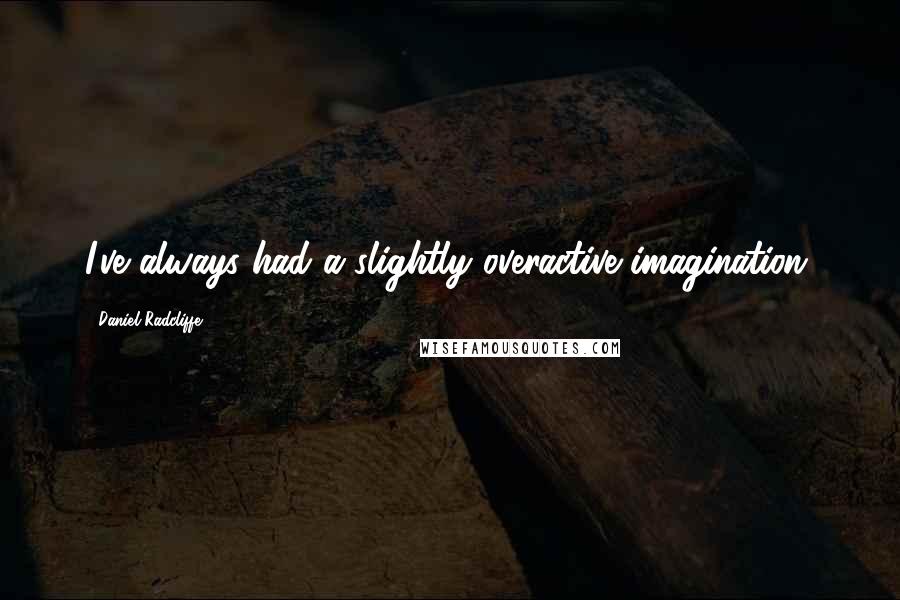 I've always had a slightly overactive imagination.

Daniel Radcliffe

WISEFAMOUSQUOTES.COM